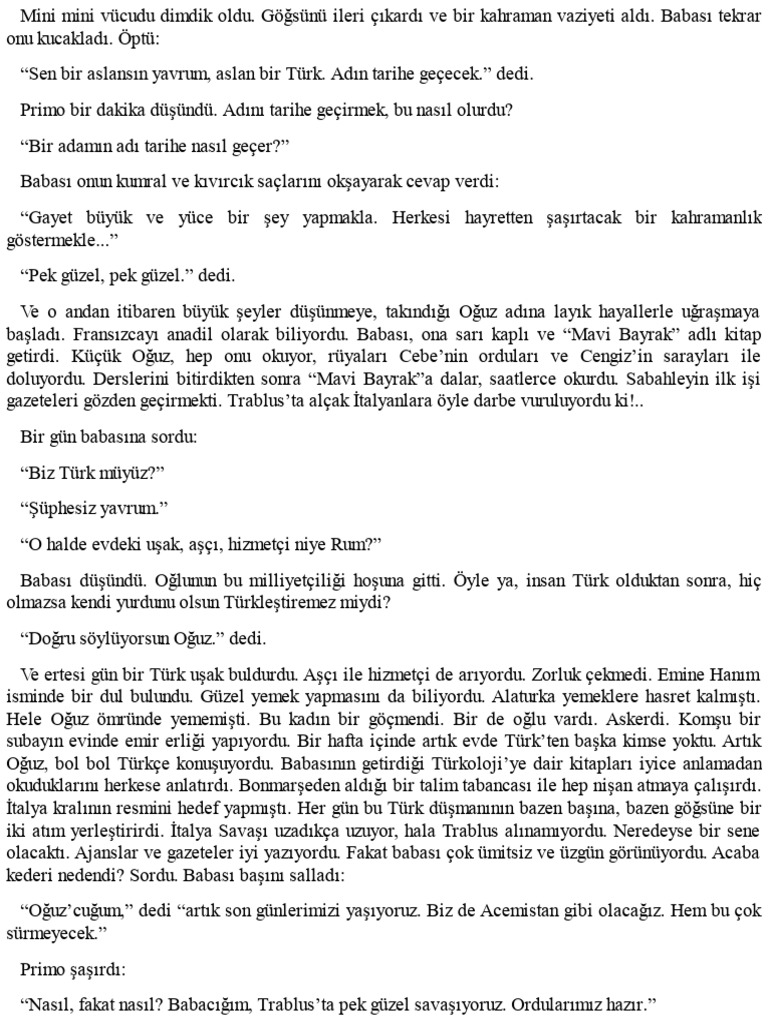 Mini mini vücudu dimdik oldu. Göğsünü ileri çıkardı ve bir kahraman vaziyeti aldı. Babası tekrar onu kucakladı. Öptü:

"Sen bir aslansın yavrum, aslan bir Türk. Adın tarihe geçecek." dedi.

Primo bir dakika düşündü. Adını tarihe geçirmek, bu nasıl olurdu?

"Bir adamın adı tarihe nasıl geçer?"

Babası onun kumral ve kıvırcık saçlarını okşayarak cevap verdi:

"Gayet büyük ve yüce bir şey yapmakla. Herkesi hayretten şaşırtacak bir kahramanlık göstermekle..."

"Pek güzel, pek güzel." dedi.

Ve o andan itibaren büyük şeyler düşünmeye, takındığı Oğuz adına layık hayallerle uğraşmaya başladı. Fransızcayı anadil olarak biliyordu. Babası, ona sarı kaplı ve "Mavi Bayrak" adlı kitap getirdi. Küçük Oğuz, hep onu okuyor, rüyaları Cebe'nin orduları ve Cengiz'in sarayları ile doluyordu. Derslerini bitirdikten sonra "Mavi Bayrak"a dalar, saatlerce okurdu. Sabahleyin ilk işi gazeteleri gözden geçirmekti. Trablus'ta alçak İtalyanlara öyle darbe vuruluyordu ki!..

Bir gün babasına sordu:

"Biz Türk müyüz?"

"Şüphesiz yavrum."

"O halde evdeki uşak, aşçı, hizmetçi niye Rum?"

Babası düşündü. Oğlunun bu milliyetçiliği hoşuna gitti. Öyle ya, insan Türk olduktan sonra, hiç olmazsa kendi yurdunu olsun Türkleştiremez miydi?

"Doğru söylüyorsun Oğuz." dedi.

Ve ertesi gün bir Türk uşak buldurdu. Aşçı ile hizmetçi de arıyordu. Zorluk çekmedi. Emine Hanım isminde bir dul bulundu. Güzel yemek yapmasını da biliyordu. Alaturka yemeklere hasret kalmıştı. Hele Oğuz ömründe yememişti. Bu kadın bir göçmendi. Bir de oğlu vardı. Askerdi. Komşu bir subayın evinde emir erliği yapıyordu. Bir hafta içinde artık evde Türk'ten başka kimse yoktu. Artık Oğuz, bol bol Türkçe konuşuyordu. Babasının getirdiği Türkoloji'ye dair kitapları iyice anlamadan okuduklarını herkese anlatırdı. Bonmarşeden aldığı bir talim tabancası ile hep nişan atmaya çalışırdı. İtalya kralının resmini hedef yapmıştı. Her gün bu Türk düşmanının bazen başına, bazen göğsüne bir iki atım yerleştirirdi. İtalya Savaşı uzadıkça uzuyor, hala Trablus alınamıyordu. Neredeyse bir sene olacaktı. Ajanslar ve gazeteler iyi yazıyordu. Fakat babası çok ümitsiz ve üzgün görünüyordu. Acaba kederi nedendi? Sordu. Babası başını salladı:

"Oğuz'cuğum," dedi "artık son günlerimizi yaşıyoruz. Biz de Acemistan gibi olacağız. Hem bu çok sürmeyecek."

Primo şaşırdı:

"Nasıl, fakat nasıl? Babacığım, Trablus'ta pek güzel savaşıyoruz. Ordularımız hazır."